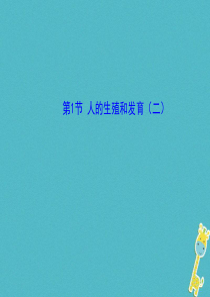 第1节 人的生殖和发育（二）